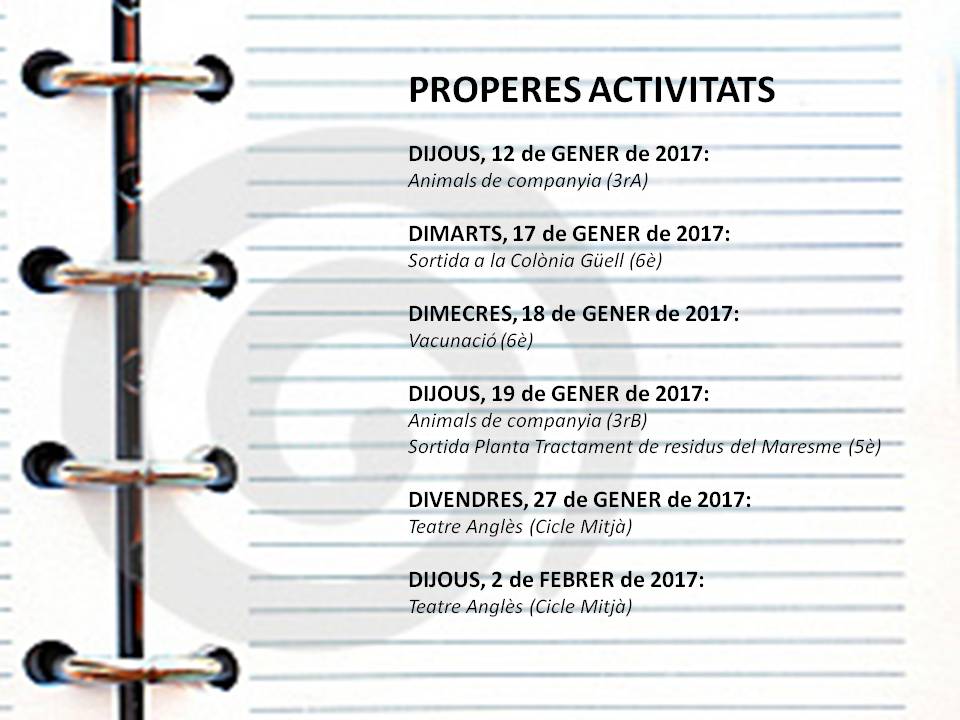 PROPERES ACTIVITATS

DIJOUS, 12 de GENER de 2017:
Animals de companyia (3rA)

DIMARTS, 17 de GENER de 2017:
Sortida a la Colònia Güell (6è)

DIMECRES, 18 de GENER de 2017:
Vacunació (6è)

DIJOUS, 19 de GENER de 2017:
Animals de companyia (3rB)
Sortida Planta Tractament de residus del Maresme (5è)

DIVENDRES, 27 de GENER de 2017:
Teatre Anglès (Cicle Mitjà)

DIJOUS, 2 de FEBRER de 2017:
Teatre Anglès (Cicle Mitjà)